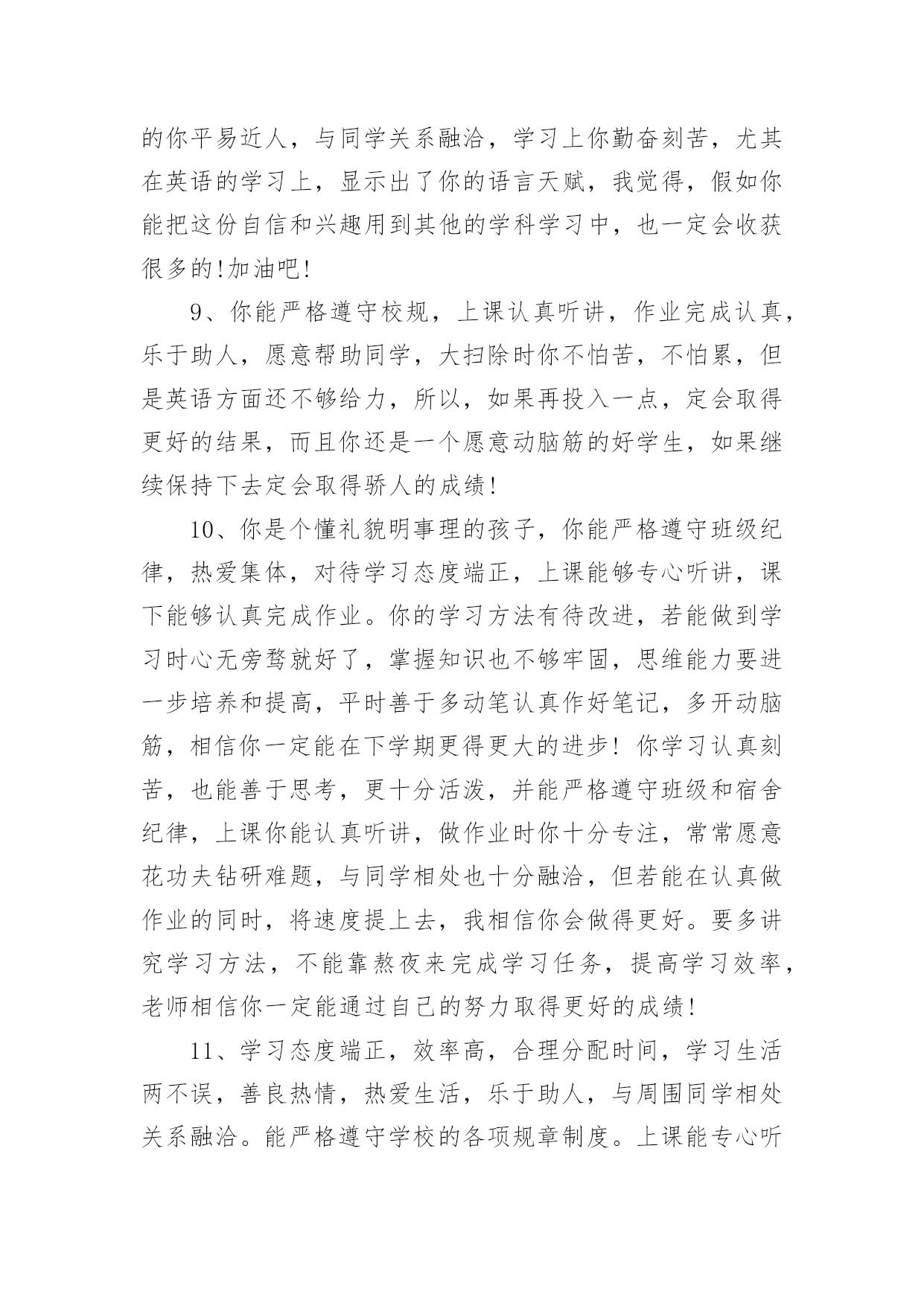 的你平易近人，与同学关系融洽，学习上你勤奋刻苦，尤其在英语的学习上，显示出了你的语言天赋，我觉得，假如你能把这份自信和兴趣用到其他的学科学习中，也一定会收获很多的!加油吧!

9、你能严格遵守校规，上课认真听讲，作业完成认真，乐于助人，愿意帮助同学，大扫除时你不怕苦，不怕累，但是英语方面还不够给力，所以，如果再投入一点，定会取得更好的结果，而且你还是一个愿意动脑筋的好学生，如果继续保持下去定会取得骄人的成绩!

10、你是个懂礼貌明事理的孩子，你能严格遵守班级纪律，热爱集体，对待学习态度端正，上课能够专心听讲，课下能够认真完成作业。你的学习方法有待改进，若能做到学习时心无旁骛就好了，掌握知识也不够牢固，思维能力要进一步培养和提高，平时善于多动笔认真作好笔记，多开动脑筋，相信你一定能在下学期更得更大的进步! 你学习认真刻苦，也能善于思考，更十分活泼，并能严格遵守班级和宿舍纪律，上课你能认真听讲，做作业时你十分专注，常常愿意花功夫钻研难题，与同学相处也十分融洽，但若能在认真做作业的同时，将速度提上去，我相信你会做得更好。要多讲究学习方法，不能靠熬夜来完成学习任务，提高学习效率，老师相信你一定能通过自己的努力取得更好的成绩!

11、学习态度端正，效率高，合理分配时间，学习生活两不误，善良热情，热爱生活，乐于助人，与周围同学相处关系融洽。能严格遵守学校的各项规章制度。上课能专心听